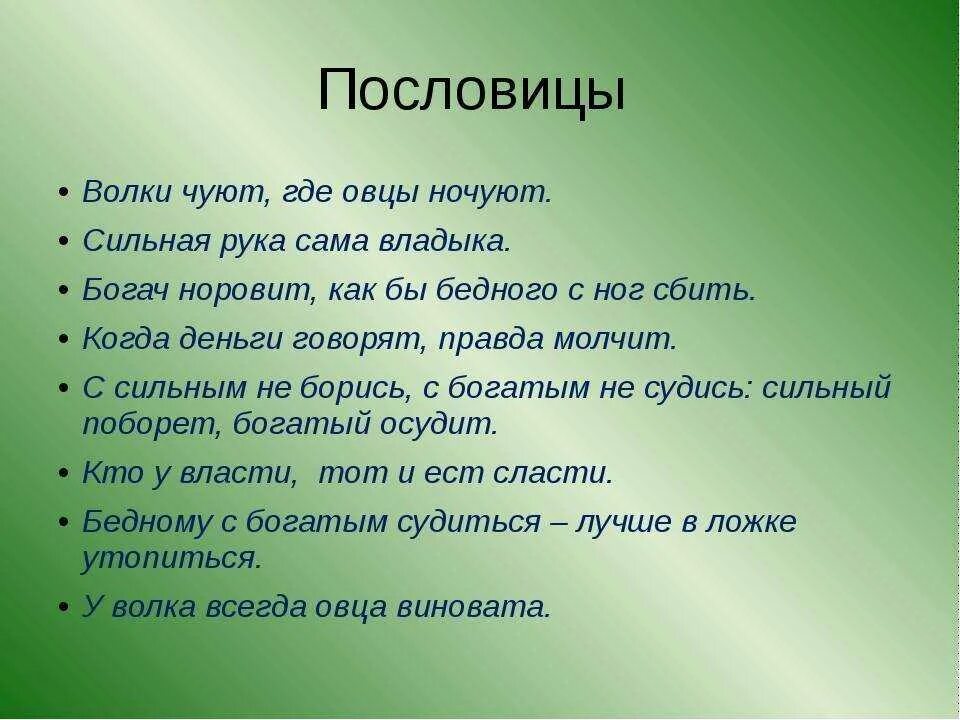 Пословицы

• Волки чуют, где овцы ночуют.
• Сильная рука сама владыка.
• Богач норовит, как бы бедного с ног сбить.
• Когда деньги говорят, правда молчит.
• С сильным не борись, с богатым не судись: сильный поборет, богатый осудит.
• Кто у власти, тот и ест сласти.
• Бедному с богатым судиться – лучше в ложке утопиться.
• У волка всегда овца виновата.